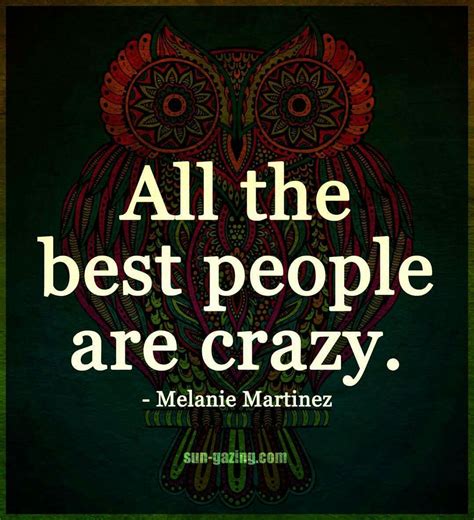 All the best people are crazy.

- Melanie Martinez

sun-gazing.com